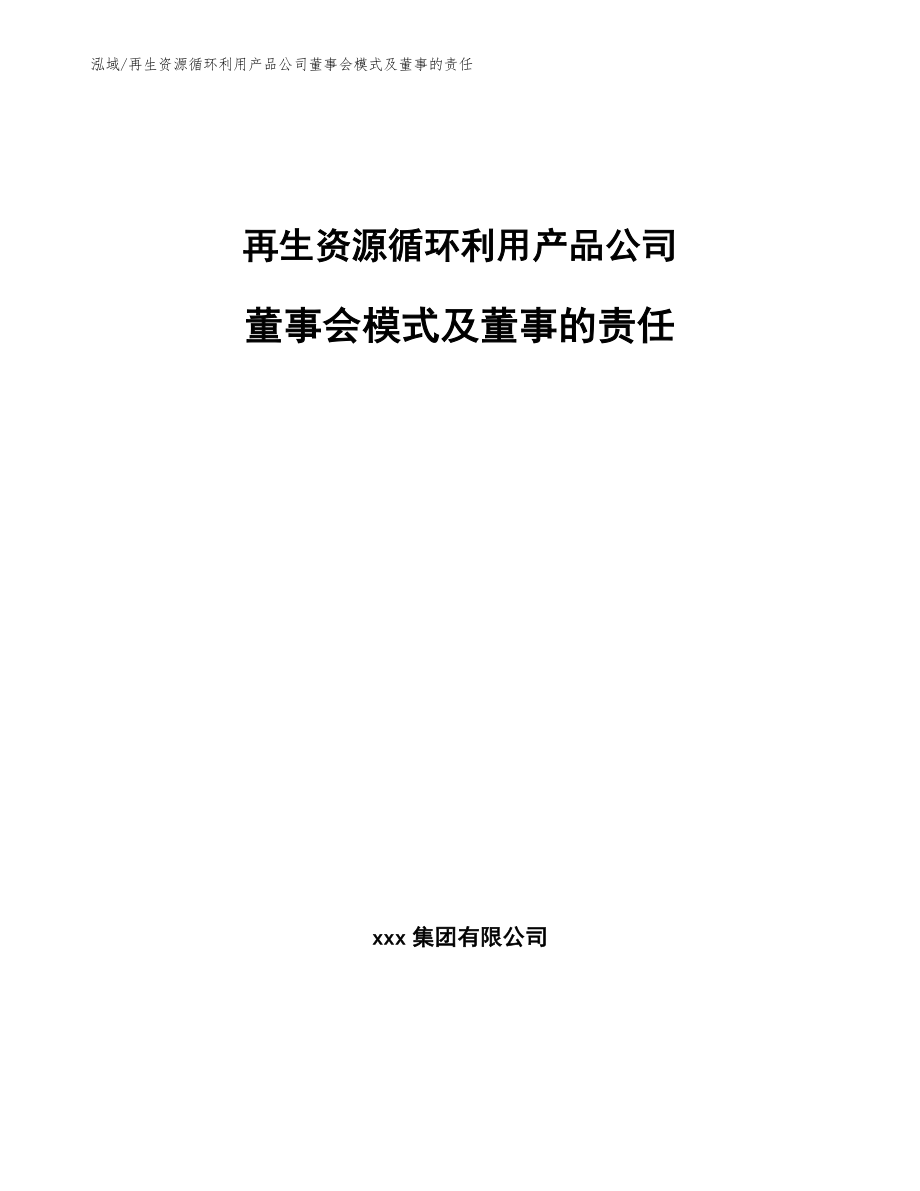 泓域/再生资源循环利用产品公司董事会模式及董事的责任

再生资源循环利用产品公司

董事会模式及董事的责任

xxx 集团有限公司